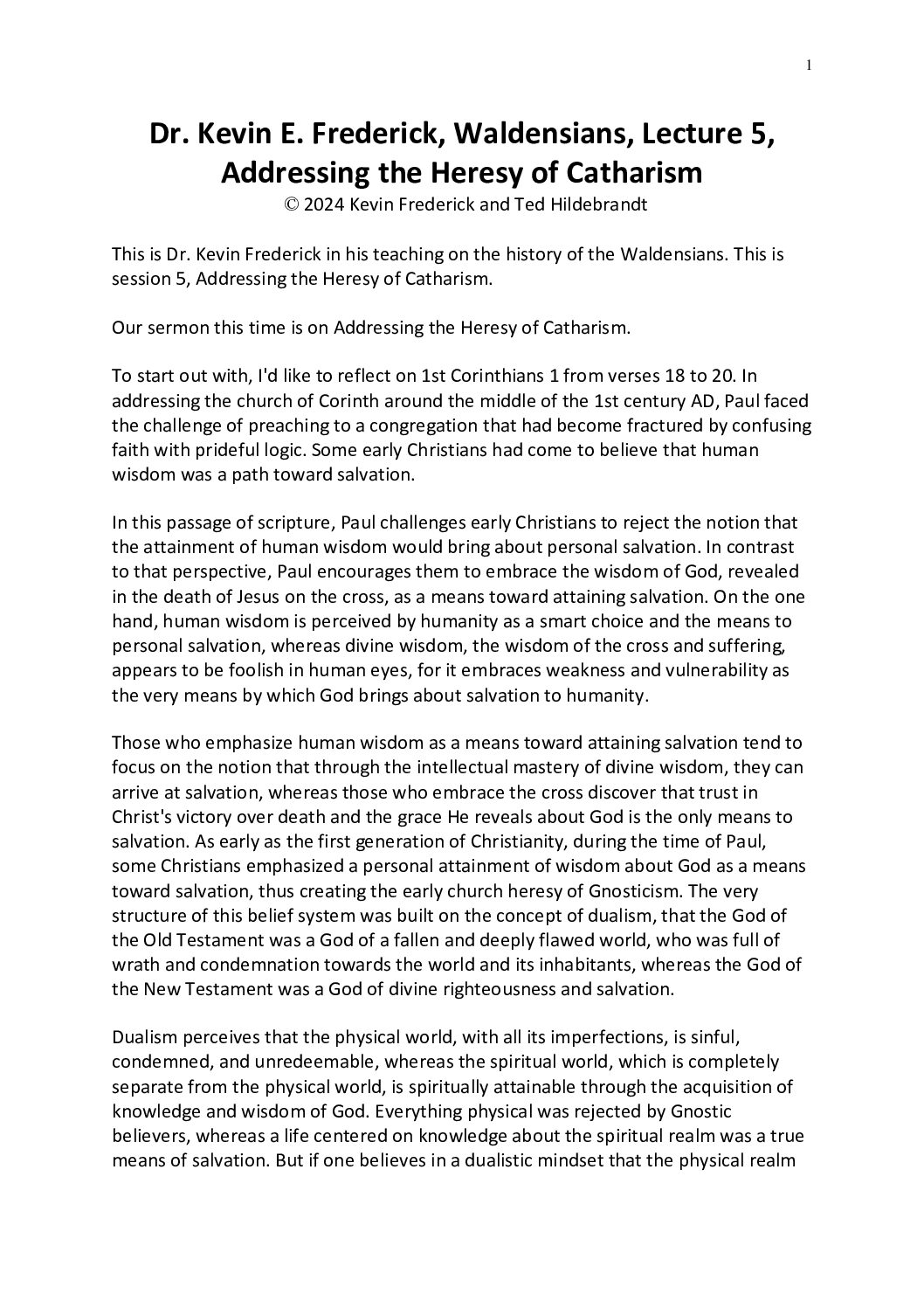 1

Dr. Kevin E. Frederick, Waldensians, Lecture 5, Addressing the Heresy of Catharism
© 2024 Kevin Frederick and Ted Hildebrandt

This is Dr. Kevin Frederick in his teaching on the history of the Waldensians. This is session 5, Addressing the Heresy of Catharism.

Our sermon this time is on Addressing the Heresy of Catharism.

To start out with, I'd like to reflect on 1st Corinthians 1 from verses 18 to 20. In addressing the church of Corinth around the middle of the 1st century AD, Paul faced the challenge of preaching to a congregation that had become fractured by confusing faith with prideful logic. Some early Christians had come to believe that human wisdom was a path toward salvation.

In this passage of scripture, Paul challenges early Christians to reject the notion that the attainment of human wisdom would bring about personal salvation. In contrast to that perspective, Paul encourages them to embrace the wisdom of God, revealed in the death of Jesus on the cross, as a means toward attaining salvation. On the one hand, human wisdom is perceived by humanity as a smart choice and the means to personal salvation, whereas divine wisdom, the wisdom of the cross and suffering, appears to be foolish in human eyes, for it embraces weakness and vulnerability as the very means by which God brings about salvation to humanity.

Those who emphasize human wisdom as a means toward attaining salvation tend to focus on the notion that through the intellectual mastery of divine wisdom, they can arrive at salvation, whereas those who embrace the cross discover that trust in Christ's victory over death and the grace He reveals about God is the only means to salvation. As early as the first generation of Christianity, during the time of Paul, some Christians emphasized a personal attainment of wisdom about God as a means toward salvation, thus creating the early church heresy of Gnosticism. The very structure of this belief system was built on the concept of dualism, that the God of the Old Testament was a God of a fallen and deeply flawed world, who was full of wrath and condemnation towards the world and its inhabitants, whereas the God of the New Testament was a God of divine righteousness and salvation.

Dualism perceives that the physical world, with all its imperfections, is sinful, condemned, and unredeemable, whereas the spiritual world, which is completely separate from the physical world, is spiritually attainable through the acquisition of knowledge and wisdom of God. Everything physical was rejected by Gnostic believers, whereas a life centered on knowledge about the spiritual realm was a true means of salvation. But if one believes in a dualistic mindset that the physical realm